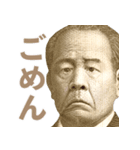 ごめん